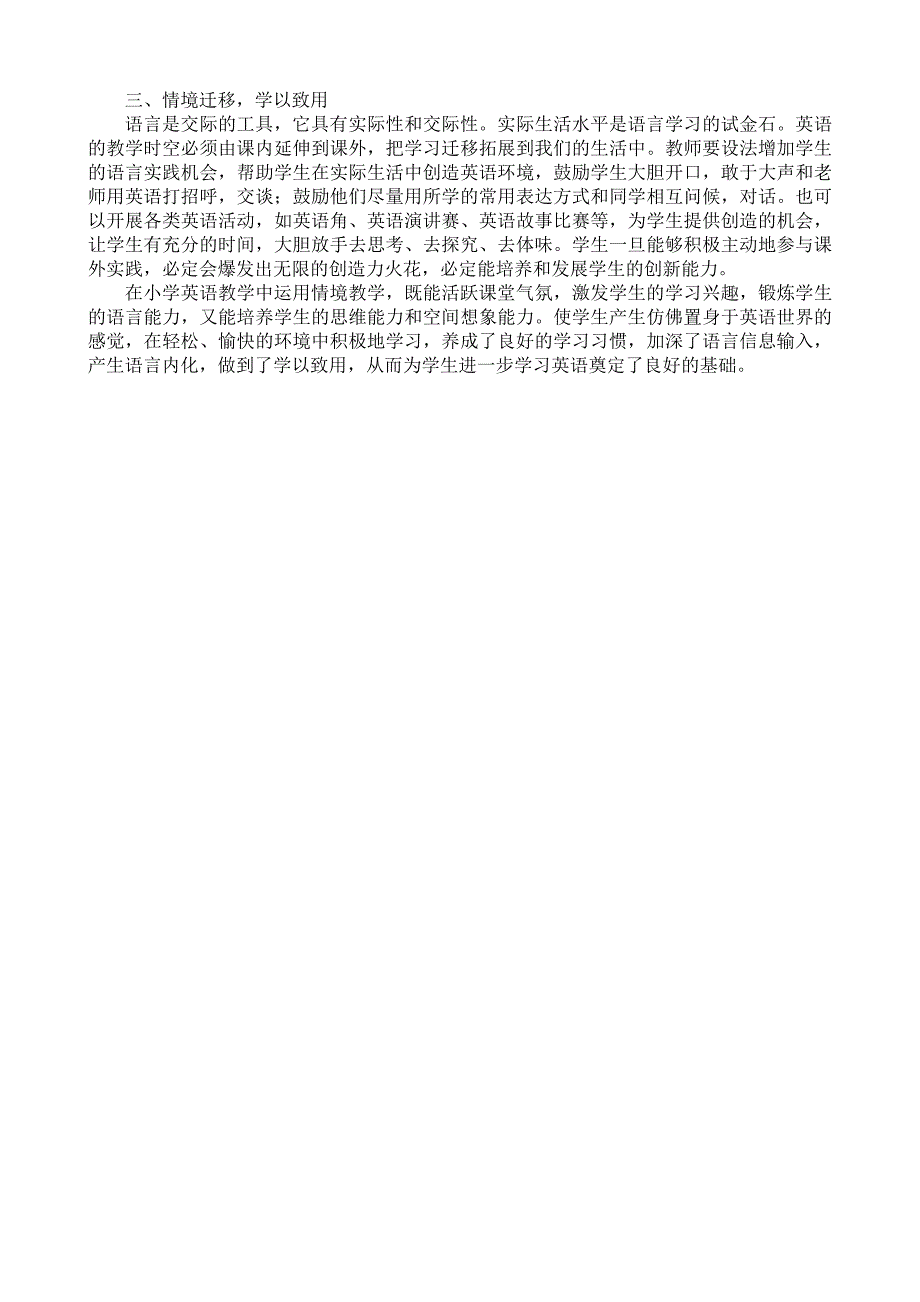 三、情境迁移，学以致用

语言是交际的工具，它具有实际性和交际性。实际生活水平是语言学习的试金石。英语的教学时空必须由课内延伸到课外，把学习迁移拓展到我们的生活中。教师要设法增加学生的语言实践机会，帮助学生在实际生活中创造英语环境，鼓励学生大胆开口，敢于大声和老师用英语打招呼，交谈；鼓励他们尽量用所学的常用表达方式和同学相互问候，对话。也可以开展各类英语活动，如英语角、英语演讲赛、英语故事比赛等，为学生提供创造的机会，让学生有充分的时间，大胆放手去思考、去探究、去体味。学生一旦能够积极主动地参与课外实践，必定会爆发出无限的创造力火花，必定能培养和发展学生的创新能力。

在小学英语教学中运用情境教学，既能活跃课堂气氛，激发学生的学习兴趣，锻炼学生的语言能力，又能培养学生的思维能力和空间想象能力。使学生产生仿佛置身于英语世界的感觉，在轻松、愉快的环境中积极地学习，养成了良好的学习习惯，加深了语言信息输入，产生语言内化，做到了学以致用，从而为学生进一步学习英语奠定了良好的基础。